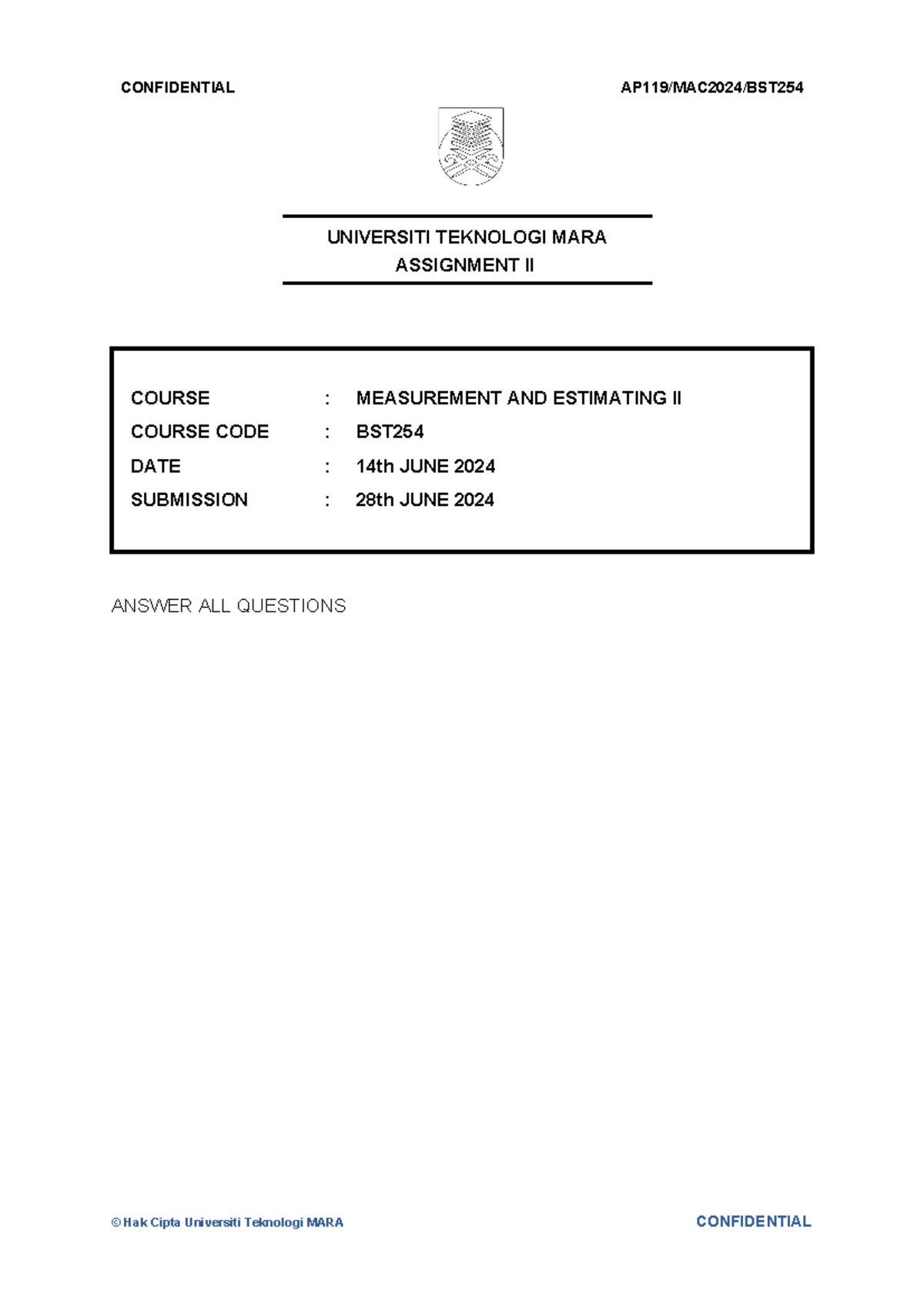 CONFIDENTIAL AP119/MAC2024/BST254

UNIVERSITI TEKNOLOGI MARA
ASSIGNMENT II

COURSE : MEASUREMENT AND ESTIMATING II
COURSE CODE : BST254
DATE : 14th JUNE 2024
SUBMISSION : 28th JUNE 2024

ANSWER ALL QUESTIONS

© Hak Cipta Universiti Teknologi MARA CONFIDENTIAL